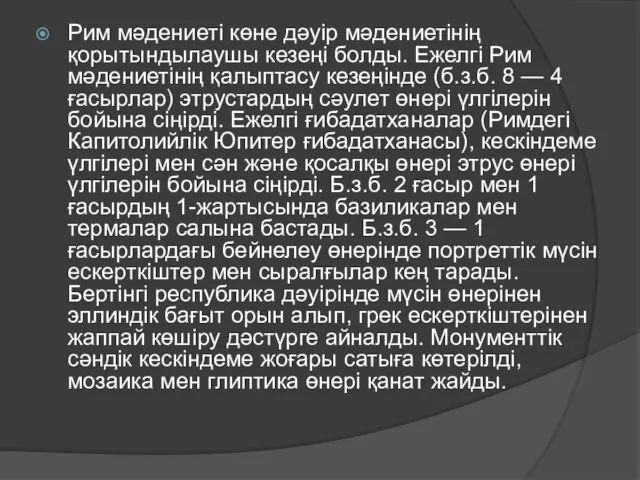 Рим мәдениеті көне дәуір мәдениетінің қорытындылаушы кезеңі болды. Ежелгі Рим мәдениетінің қалыптасу кезеңінде (б.з.б. 8 — 4 ғасырлар) этрустардың сәулет өнері үлгілерін бойына сіңірді. Ежелгі ғибадатханалар (Римдегі Капитолийлік Юпитер ғибадатханасы), кескіндеме үлгілері мен сән және қосалқы өнері этрус өнері үлгілерін бойына сіңірді. Б.з.б. 2 ғасыр мен 1 ғасырдың 1-жартысында базиликалар мен термалар салына бастады. Б.з.б. 3 — 1 ғасырлардағы бейнелеу өнерінде портреттік мүсін ескерткіштер мен сыралғылар кең тарады. Бертінгі республика дәуірінде мүсін өнерінен эллиндік бағыт орын алып, грек ескерткіштерінен жаппай көшіру дәстүрге айналды. Монументтік сәндік кескіндеме жоғары сатыға көтерілді, мозаика мен глиптика өнері қанат жайды.